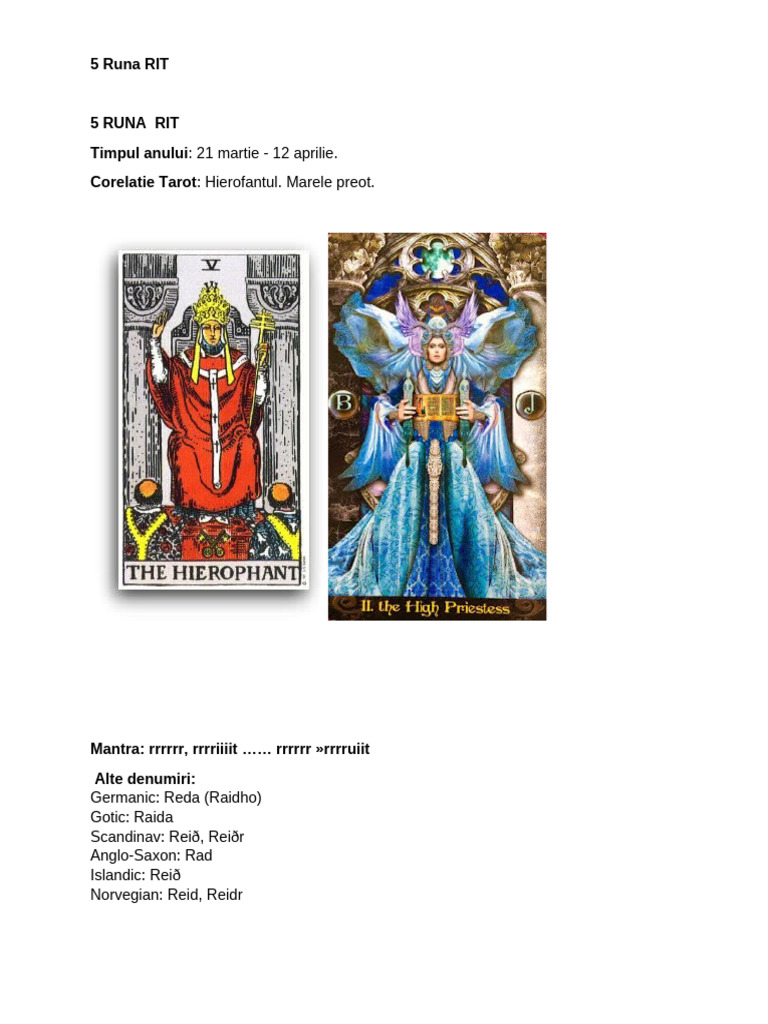 5 Runa RIT

5 RUNA RIT

Timpul anului: 21 martie - 12 aprilie.

Corelatie Tarot: Hierofantul. Marele preot.

V

THE HIEROPHANT

B

J

II. the High Priestess

Mantra: rrrrrr, rrrriiiit …… rrrrrr »rrrruiit

Alte denumiri:
Germanic: Reda (Raidho)
Gotic: Raida
Scandinav: Reið, Reiðr
Anglo-Saxon: Rad
Islandic: Reið
Norvegian: Reid, Reidr